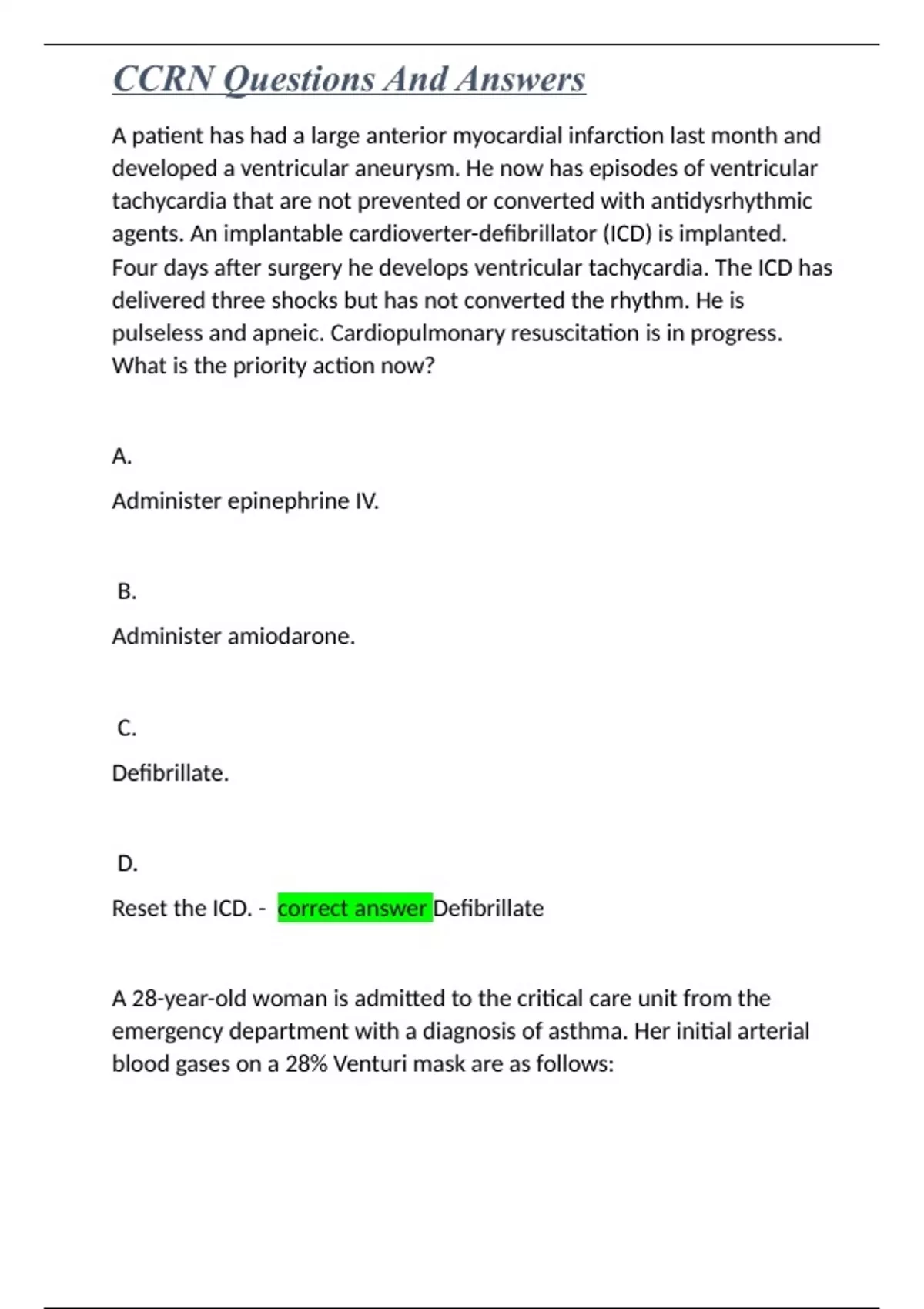 CCRN Questions And Answers

A patient has had a large anterior myocardial infarction last month and developed a ventricular aneurysm. He now has episodes of ventricular tachycardia that are not prevented or converted with antidysrhythmic agents. An implantable cardioverter-defibrillator (ICD) is implanted. Four days after surgery he develops ventricular tachycardia. The ICD has delivered three shocks but has not converted the rhythm. He is pulseless and apneic. Cardiopulmonary resuscitation is in progress. What is the priority action now?

A.

Administer epinephrine IV.

B.

Administer amiodarone.

C.

Defibrillate.

D.

Reset the ICD. - correct answer Defibrillate

A 28-year-old woman is admitted to the critical care unit from the emergency department with a diagnosis of asthma. Her initial arterial blood gases on a 28% Venturi mask are as follows: